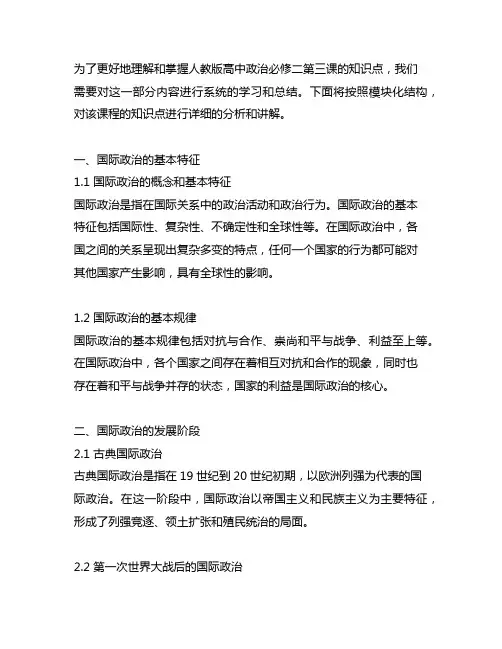 为了更好地理解和掌握人教版高中政治必修二第三课的知识点，我们需要对这一部分内容进行系统的学习和总结。下面将按照模块化结构，对该课程的知识点进行详细的分析和讲解。

一、国际政治的基本特征
1.1 国际政治的概念和基本特征
国际政治是指在国际关系中的政治活动和政治行为。国际政治的基本特征包括国际性、复杂性、不确定性和全球性等。在国际政治中，各国之间的关系呈现出复杂多变的特点，任何一个国家的行为都可能对其他国家产生影响，具有全球性的影响。

1.2 国际政治的基本规律
国际政治的基本规律包括对抗与合作、崇尚和平与战争、利益至上等。在国际政治中，各个国家之间存在着相互对抗和合作的现象，同时也存在着和平与战争并存的状态，国家的利益是国际政治的核心。

二、国际政治的发展阶段
2.1 古典国际政治
古典国际政治是指在 19 世纪到 20 世纪初期，以欧洲列强为代表的国际政治。在这一阶段中，国际政治以帝国主义和民族主义为主要特征，形成了列强竞逐、领土扩张和殖民统治的局面。

2.2 第一次世界大战后的国际政治